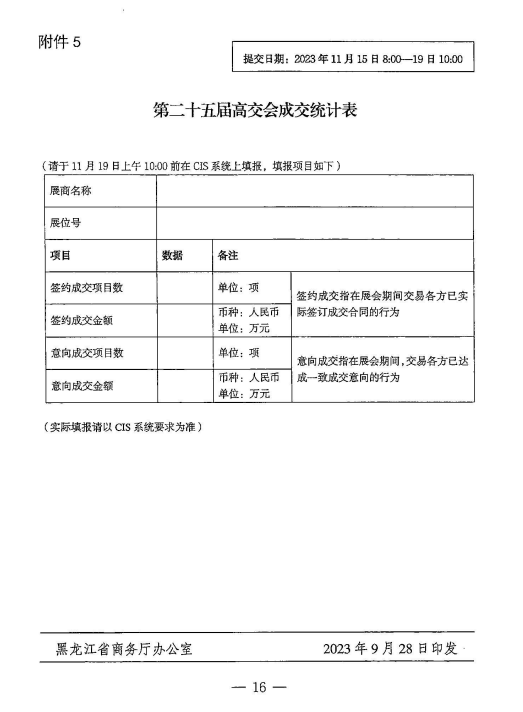 附件 5

提交日期：2023 年 11 月 15 日 8:00—19 日 10:00

第二十五届高交会成交统计表

（请于 11 月 19 日上午 10:00 前在 CIS 系统上填报，填报项目如下）

| 展商名称 | | | |
|---|---|---|---|
| 展位号 | | | |
| 项目 | 数据 | 备注 | |
| 签约成交项目数 | | 单位：项 | 签约成交指在展会期间交易各方已实际签订成交合同的行为 |
| 签约成交金额 | | 币种：人民币 单位：万元 | |
| 意向成交项目数 | | 单位：项 | 意向成交指在展会期间，交易各方已达成一致成交意向的行为 |
| 意向成交金额 | | 币种：人民币 单位：万元 | |

（实际填报请以 CIS 系统要求为准）

黑龙江省商务厅办公室　　2023 年 9 月 28 日印发

— 16 —